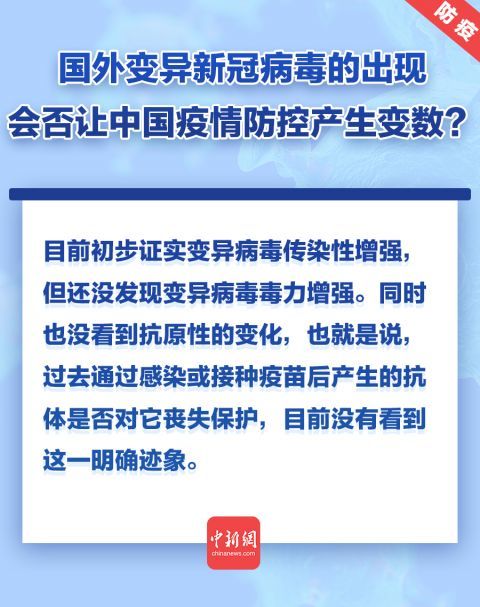 防疫

国外变异新冠病毒的出现
会否让中国疫情防控产生变数？

目前初步证实变异病毒传染性增强，但还没发现变异病毒毒力增强。同时也没看到抗原性的变化，也就是说，过去通过感染或接种疫苗后产生的抗体是否对它丧失保护，目前没有看到这一明确迹象。

中新網
chinanews.com